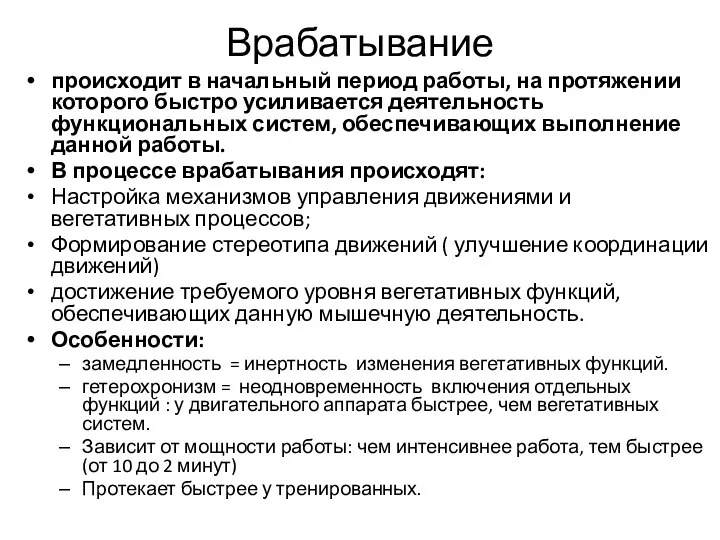 Врабатывание

• происходит в начальный период работы, на протяжении которого быстро усиливается деятельность функциональных систем, обеспечивающих выполнение данной работы.
• В процессе врабатывания происходят:
• Настройка механизмов управления движениями и вегетативных процессов;
• Формирование стереотипа движений ( улучшение координации движений)
• достижение требуемого уровня вегетативных функций, обеспечивающих данную мышечную деятельность.
• Особенности:
– замедленность = инертность изменения вегетативных функций.
– гетерохронизм = неодновременность включения отдельных функций : у двигательного аппарата быстрее, чем вегетативных систем.
– Зависит от мощности работы: чем интенсивнее работа, тем быстрее (от 10 до 2 минут)
– Протекает быстрее у тренированных.